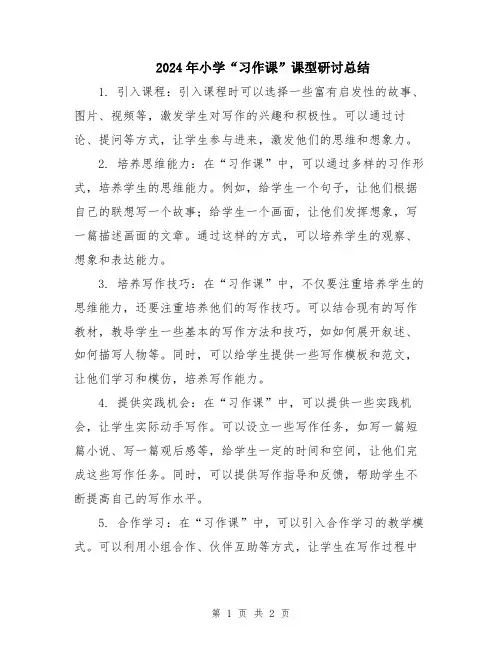 2024年小学“习作课”课型研讨总结

1. 引入课程：引入课程时可以选择一些富有启发性的故事、图片、视频等，激发学生对写作的兴趣和积极性。可以通过讨论、提问等方式，让学生参与进来，激发他们的思维和想象力。

2. 培养思维能力：在“习作课”中，可以通过多样的习作形式，培养学生的思维能力。例如，给学生一个句子，让他们根据自己的联想写一个故事；给学生一个画面，让他们发挥想象，写一篇描述画面的文章。通过这样的方式，可以培养学生的观察、想象和表达能力。

3. 培养写作技巧：在“习作课”中，不仅要注重培养学生的思维能力，还要注重培养他们的写作技巧。可以结合现有的写作教材，教导学生一些基本的写作方法和技巧，如如何展开叙述、如何描写人物等。同时，可以给学生提供一些写作模板和范文，让他们学习和模仿，培养写作能力。

4. 提供实践机会：在“习作课”中，可以提供一些实践机会，让学生实际动手写作。可以设立一些写作任务，如写一篇短篇小说、写一篇观后感等，给学生一定的时间和空间，让他们完成这些写作任务。同时，可以提供写作指导和反馈，帮助学生不断提高自己的写作水平。

5. 合作学习：在“习作课”中，可以引入合作学习的教学模式。可以利用小组合作、伙伴互助等方式，让学生在写作过程中

第 1 页 共 2 页